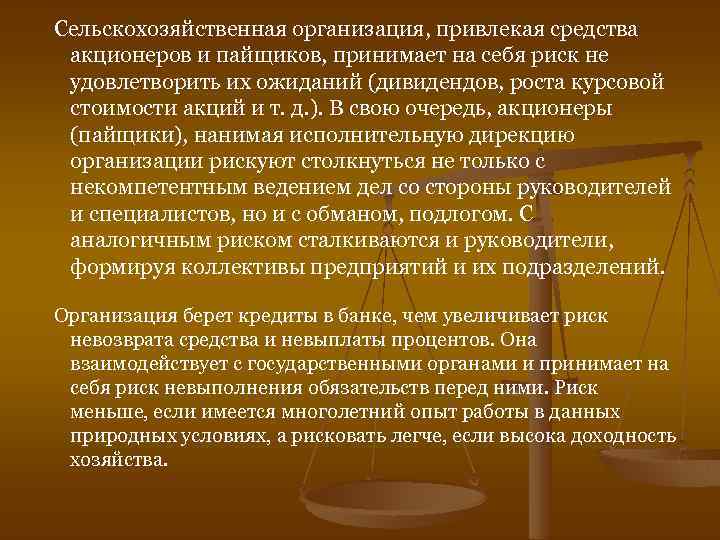 Сельскохозяйственная организация, привлекая средства акционеров и пайщиков, принимает на себя риск не удовлетворить их ожиданий (дивидендов, роста курсовой стоимости акций и т. д.). В свою очередь, акционеры (пайщики), нанимая исполнительную дирекцию организации рискуют столкнуться не только с некомпетентным ведением дел со стороны руководителей и специалистов, но и с обманом, подлогом. С аналогичным риском сталкиваются и руководители, формируя коллективы предприятий и их подразделений.

Организация берет кредиты в банке, чем увеличивает риск невозврата средства и невыплаты процентов. Она взаимодействует с государственными органами и принимает на себя риск невыполнения обязательств перед ними. Риск меньше, если имеется многолетний опыт работы в данных природных условиях, а рисковать легче, если высока доходность хозяйства.